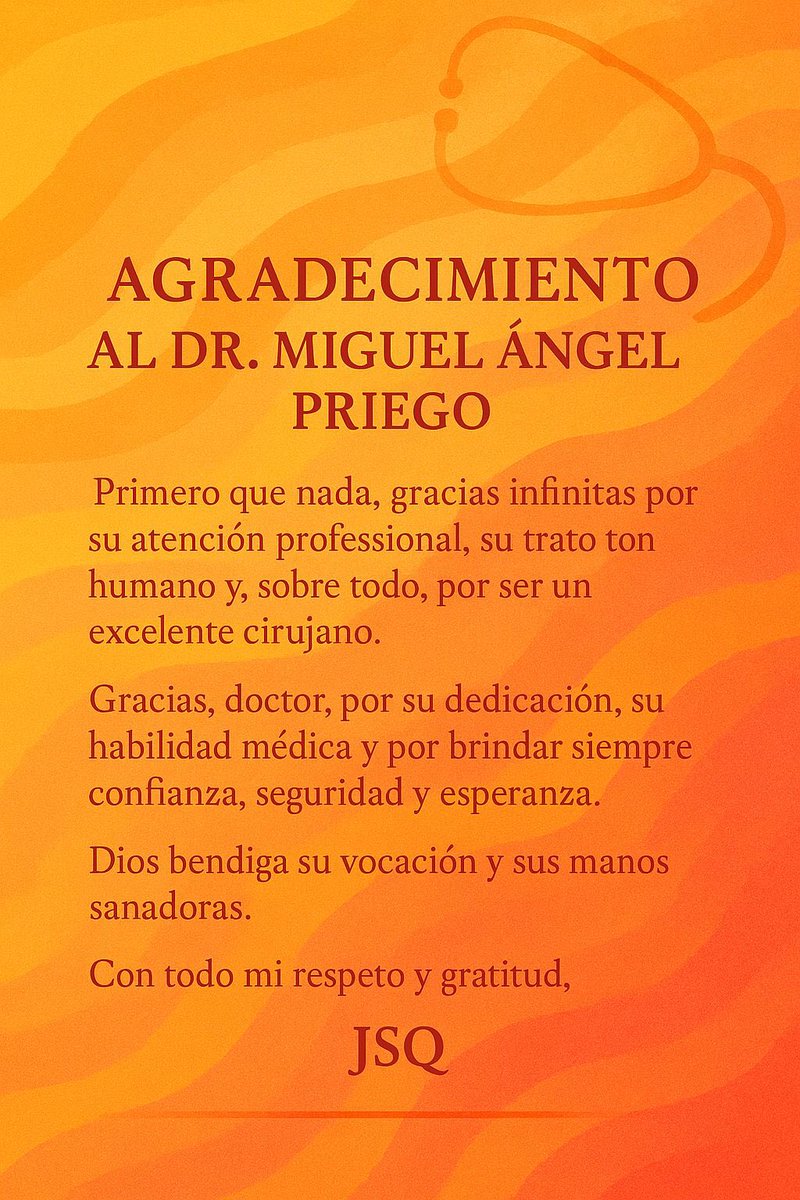 AGRADECIMIENTO
AL DR. MIGUEL ÁNGEL
PRIEGO

Primero que nada, gracias infinitas por su atención professional, su trato ton humano y, sobre todo, por ser un excelente cirujano.

Gracias, doctor, por su dedicación, su habilidad médica y por brindar siempre confianza, seguridad y esperanza.

Dios bendiga su vocación y sus manos sanadoras.

Con todo mi respeto y gratitud,

JSQ